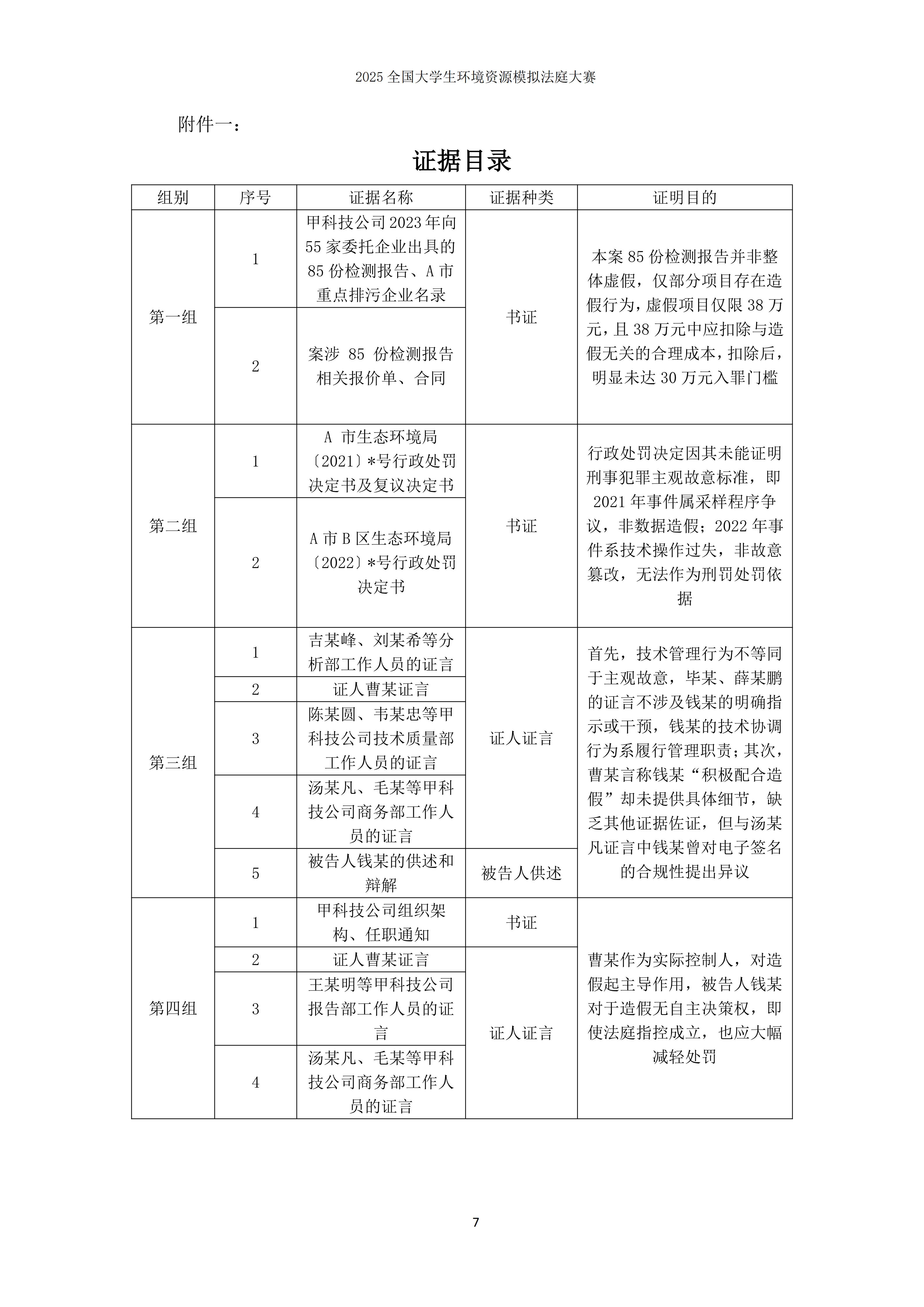 2025全国大学生环境资源模拟法庭大赛

附件一：

证据目录

| 组别 | 序号 | 证据名称 | 证据种类 | 证明目的 |
|---|---|---|---|---|
| 第一组 | 1 | 甲科技公司2023年向55家委托企业出具的85份检测报告、A市重点排污企业名录 | 书证 | 本案85份检测报告并非整体虚假，仅部分项目存在造假行为，虚假项目仅限38万元，且38万元中应扣除与造假无关的合理成本，扣除后，明显未达30万元入罪门槛 |
|  | 2 | 案涉85份检测报告相关报价单、合同 |  |  |
| 第二组 | 1 | A市生态环境局〔2021〕*号行政处罚决定书及复议决定书 | 书证 | 行政处罚决定因其未能证明刑事犯罪主观故意标准，即2021年事件属采样程序争议，非数据造假；2022年事件系技术操作过失，非故意篡改，无法作为刑罚处罚依据 |
|  | 2 | A市B区生态环境局〔2022〕*号行政处罚决定书 |  |  |
| 第三组 | 1 | 吉某峰、刘某希等分析部工作人员的证言 | 证人证言 | 首先，技术管理行为不等同于主观故意，毕某、薛某鹏的证言不涉及钱某的明确指示或干预，钱某的技术协调行为系履行管理职责；其次，曹某言称钱某“积极配合造假”却未提供具体细节，缺乏其他证据佐证，但与汤某凡证言中钱某曾对电子签名的合规性提出异议 |
|  | 2 | 证人曹某证言 |  |  |
|  | 3 | 陈某圆、韦某忠等甲科技公司技术质量部工作人员的证言 |  |  |
|  | 4 | 汤某凡、毛某等甲科技公司商务部工作人员的证言 |  |  |
|  | 5 | 被告人钱某的供述和辩解 | 被告人供述 |  |
| 第四组 | 1 | 甲科技公司组织架构、任职通知 | 书证 | 曹某作为实际控制人，对造假起主导作用，被告人钱某对于造假无自主决策权，即使法庭指控成立，也应大幅减轻处罚 |
|  | 2 | 证人曹某证言 | 证人证言 |  |
|  | 3 | 王某明等甲科技公司报告部工作人员的证言 |  |  |
|  | 4 | 汤某凡、毛某等甲科技公司商务部工作人员的证言 |  |  |

7